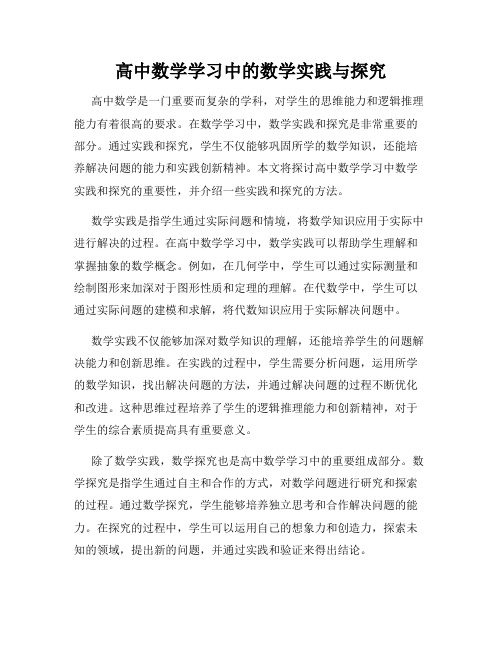 高中数学学习中的数学实践与探究

高中数学是一门重要而复杂的学科，对学生的思维能力和逻辑推理能力有着很高的要求。在数学学习中，数学实践和探究是非常重要的部分。通过实践和探究，学生不仅能够巩固所学的数学知识，还能培养解决问题的能力和实践创新精神。本文将探讨高中数学学习中数学实践和探究的重要性，并介绍一些实践和探究的方法。

数学实践是指学生通过实际问题和情境，将数学知识应用于实际中进行解决的过程。在高中数学学习中，数学实践可以帮助学生理解和掌握抽象的数学概念。例如，在几何学中，学生可以通过实际测量和绘制图形来加深对于图形性质和定理的理解。在代数学中，学生可以通过实际问题的建模和求解，将代数知识应用于实际解决问题中。

数学实践不仅能够加深对数学知识的理解，还能培养学生的问题解决能力和创新思维。在实践的过程中，学生需要分析问题，运用所学的数学知识，找出解决问题的方法，并通过解决问题的过程不断优化和改进。这种思维过程培养了学生的逻辑推理能力和创新精神，对于学生的综合素质提高具有重要意义。

除了数学实践，数学探究也是高中数学学习中的重要组成部分。数学探究是指学生通过自主和合作的方式，对数学问题进行研究和探索的过程。通过数学探究，学生能够培养独立思考和合作解决问题的能力。在探究的过程中，学生可以运用自己的想象力和创造力，探索未知的领域，提出新的问题，并通过实践和验证来得出结论。